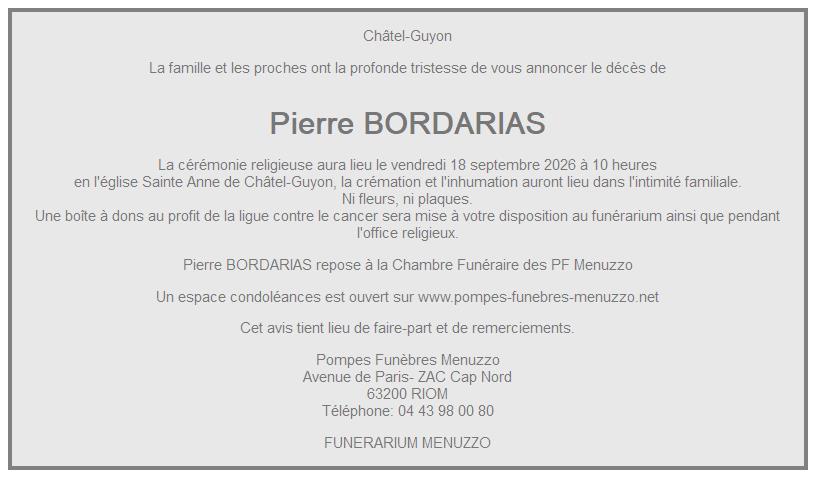 Châtel-Guyon

La famille et les proches ont la profonde tristesse de vous annoncer le décès de

Pierre BORDARIAS

La cérémonie religieuse aura lieu le vendredi 18 septembre 2026 à 10 heures
en l'église Sainte Anne de Châtel-Guyon, la crémation et l'inhumation auront lieu dans l'intimité familiale.
Ni fleurs, ni plaques.
Une boîte à dons au profit de la ligue contre le cancer sera mise à votre disposition au funérarium ainsi que pendant l'office religieux.

Pierre BORDARIAS repose à la Chambre Funéraire des PF Menuzzo

Un espace condoléances est ouvert sur www.pompes-funebres-menuzzo.net

Cet avis tient lieu de faire-part et de remerciements.

Pompes Funèbres Menuzzo
Avenue de Paris- ZAC Cap Nord
63200 RIOM
Téléphone: 04 43 98 00 80

FUNERARIUM MENUZZO